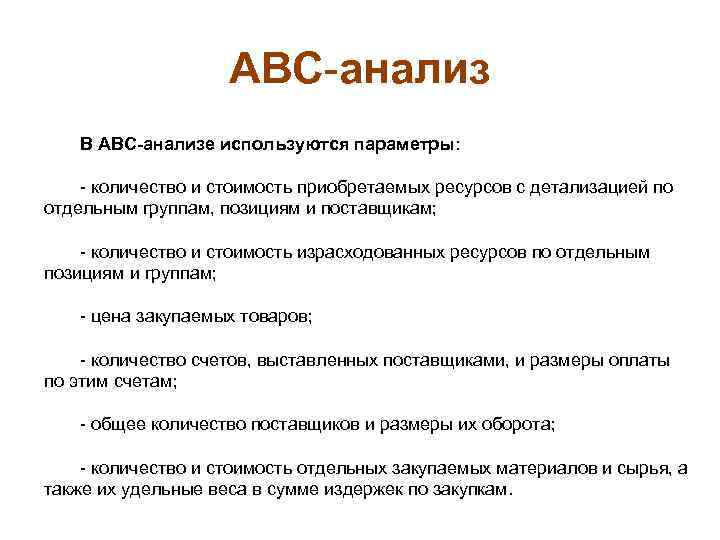 АВС-анализ

В АВС-анализе используются параметры:

- количество и стоимость приобретаемых ресурсов с детализацией по отдельным группам, позициям и поставщикам;

- количество и стоимость израсходованных ресурсов по отдельным позициям и группам;

- цена закупаемых товаров;

- количество счетов, выставленных поставщиками, и размеры оплаты по этим счетам;

- общее количество поставщиков и размеры их оборота;

- количество и стоимость отдельных закупаемых материалов и сырья, а также их удельные веса в сумме издержек по закупкам.